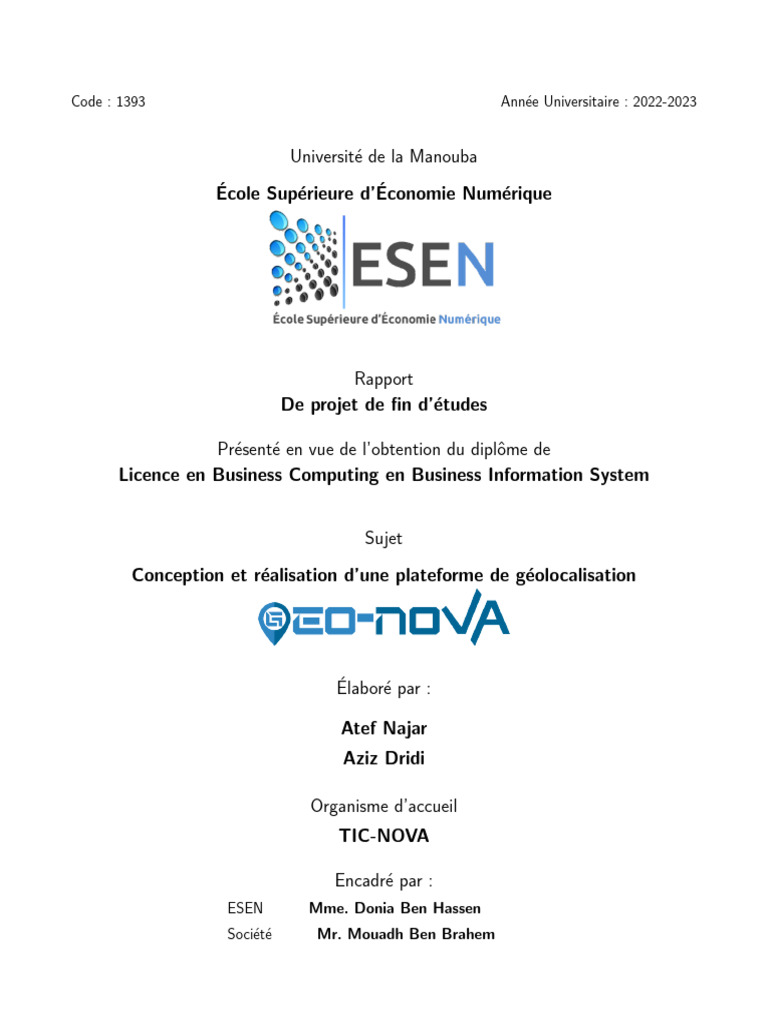 Code : 1393

Année Universitaire : 2022-2023

Université de la Manouba

École Supérieure d'Économie Numérique

ESEN

École Supérieure d'Économie Numérique

Rapport

De projet de fin d'études

Présenté en vue de l'obtention du diplôme de

Licence en Business Computing en Business Information System

Sujet

Conception et réalisation d'une plateforme de géolocalisation

GEO-NOVA

Élaboré par :

Atef Najar

Aziz Dridi

Organisme d'accueil

TIC-NOVA

Encadré par :

ESEN Mme. Donia Ben Hassen

Société Mr. Mouadh Ben Brahem